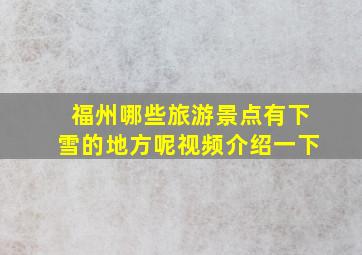 福州哪些旅游景点有下雪的地方呢视频介绍一下